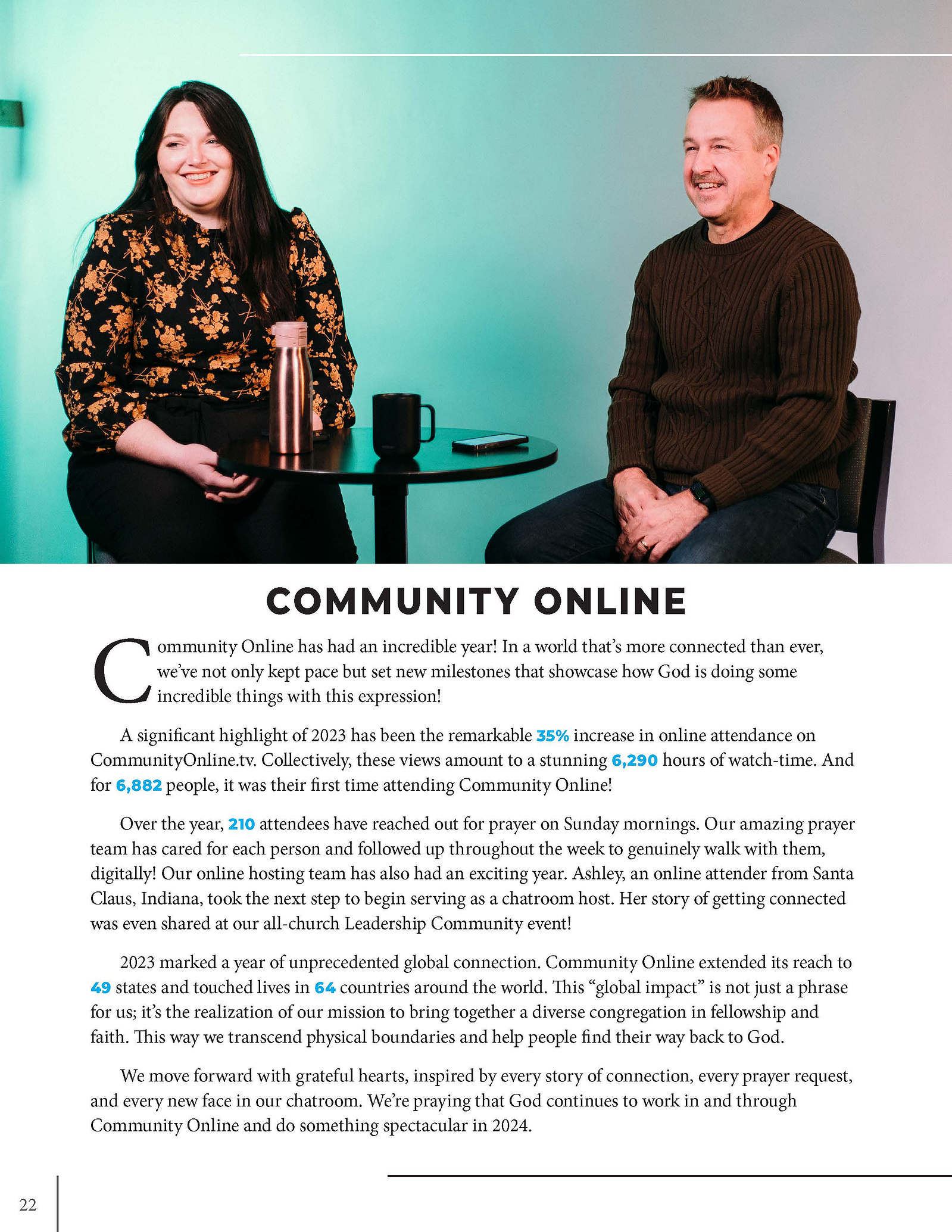 COMMUNITY ONLINE

Community Online has had an incredible year! In a world that's more connected than ever, we've not only kept pace but set new milestones that showcase how God is doing some incredible things with this expression!

A significant highlight of 2023 has been the remarkable 35% increase in online attendance on CommunityOnline.tv. Collectively, these views amount to a stunning 6,290 hours of watch-time. And for 6,882 people, it was their first time attending Community Online!

Over the year, 210 attendees have reached out for prayer on Sunday mornings. Our amazing prayer team has cared for each person and followed up throughout the week to genuinely walk with them, digitally! Our online hosting team has also had an exciting year. Ashley, an online attender from Santa Claus, Indiana, took the next step to begin serving as a chatroom host. Her story of getting connected was even shared at our all-church Leadership Community event!

2023 marked a year of unprecedented global connection. Community Online extended its reach to 49 states and touched lives in 64 countries around the world. This "global impact" is not just a phrase for us; it's the realization of our mission to bring together a diverse congregation in fellowship and faith. This way we transcend physical boundaries and help people find their way back to God.

We move forward with grateful hearts, inspired by every story of connection, every prayer request, and every new face in our chatroom. We're praying that God continues to work in and through Community Online and do something spectacular in 2024.

22